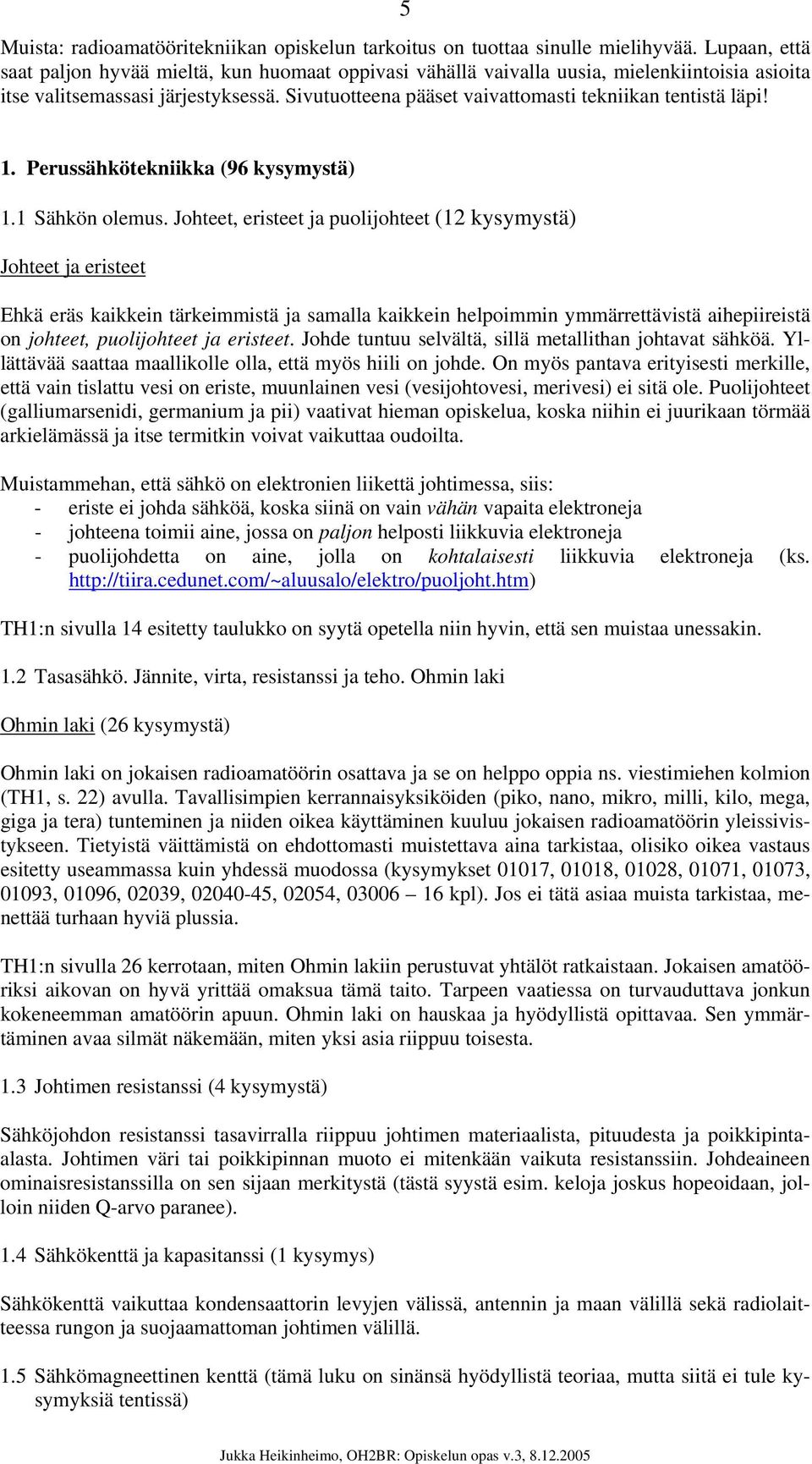 5

Muista: radioamatööritekniikan opiskelun tarkoitus on tuottaa sinulle mielihyvää. Lupaan, että saat paljon hyvää mieltä, kun huomaat oppivasi vähällä vaivalla uusia, mielenkiintoisia asioita itse valitsemassasi järjestyksessä. Sivutuotteena pääset vaivattomasti tekniikan tentistä läpi!

1. Perussähkötekniikka (96 kysymystä)

1.1 Sähkön olemus. Johteet, eristeet ja puolijohteet (12 kysymystä)

Johteet ja eristeet

Ehkä eräs kaikkein tärkeimmistä ja samalla kaikkein helpoimmin ymmärrettävistä aihepiireistä on johteet, puolijohteet ja eristeet. Johde tuntuu selvältä, sillä metallithan johtavat sähköä. Yllättävää saattaa maallikolle olla, että myös hiili on johde. On myös pantava erityisesti merkille, että vain tislattu vesi on eriste, muunlainen vesi (vesijohtovesi, merivesi) ei sitä ole. Puolijohteet (galliumarsenidi, germanium ja pii) vaativat hieman opiskelua, koska niihin ei juurikaan törmää arkielämässä ja itse termitkin voivat vaikuttaa oudoilta.

Muistammehan, että sähkö on elektronien liikettä johtimessa, siis:
- eriste ei johda sähköä, koska siinä on vain vähän vapaita elektroneja
- johteena toimii aine, jossa on paljon helposti liikkuvia elektroneja
- puolijohdetta on aine, jolla on kohtalaisesti liikkuvia elektroneja (ks. http://tiira.cedunet.com/~aluusalo/elektro/puoljoht.htm)

TH1:n sivulla 14 esitetty taulukko on syytä opetella niin hyvin, että sen muistaa unessakin.

1.2 Tasasähkö. Jännite, virta, resistanssi ja teho. Ohmin laki

Ohmin laki (26 kysymystä)

Ohmin laki on jokaisen radioamatöörin osattava ja se on helppo oppia ns. viestimiehen kolmion (TH1, s. 22) avulla. Tavallisimpien kerrannaisyksiköiden (piko, nano, mikro, milli, kilo, mega, giga ja tera) tunteminen ja niiden oikea käyttäminen kuuluu jokaisen radioamatöörin yleissivistykseen. Tietyistä väittämistä on ehdottomasti muistettava aina tarkistaa, olisiko oikea vastaus esitetty useammassa kuin yhdessä muodossa (kysymykset 01017, 01018, 01028, 01071, 01073, 01093, 01096, 02039, 02040-45, 02054, 03006 – 16 kpl). Jos ei tätä asiaa muista tarkistaa, menettää turhaan hyviä plussia.

TH1:n sivulla 26 kerrotaan, miten Ohmin lakiin perustuvat yhtälöt ratkaistaan. Jokaisen amatööriksi aikovan on hyvä yrittää omaksua tämä taito. Tarpeen vaatiessa on turvauduttava jonkun kokeneemman amatöörin apuun. Ohmin laki on hauskaa ja hyödyllistä opittavaa. Sen ymmärtäminen avaa silmät näkemään, miten yksi asia riippuu toisesta.

1.3 Johtimen resistanssi (4 kysymystä)

Sähköjohdon resistanssi tasavirralla riippuu johtimen materiaalista, pituudesta ja poikkipinta-alasta. Johtimen väri tai poikkipinnan muoto ei mitenkään vaikuta resistanssiin. Johdeaineen ominaisresistanssilla on sen sijaan merkitystä (tästä syystä esim. keloja joskus hopeoidaan, jolloin niiden Q-arvo paranee).

1.4 Sähkökenttä ja kapasitanssi (1 kysymys)

Sähkökenttä vaikuttaa kondensaattorin levyjen välissä, antennin ja maan välillä sekä radiolaitteessa rungon ja suojaamattoman johtimen välillä.

1.5 Sähkömagneettinen kenttä (tämä luku on sinänsä hyödyllistä teoriaa, mutta siitä ei tule kysymyksiä tentissä)

Jukka Heikinheimo, OH2BR: Opiskelun opas v.3, 8.12.2005